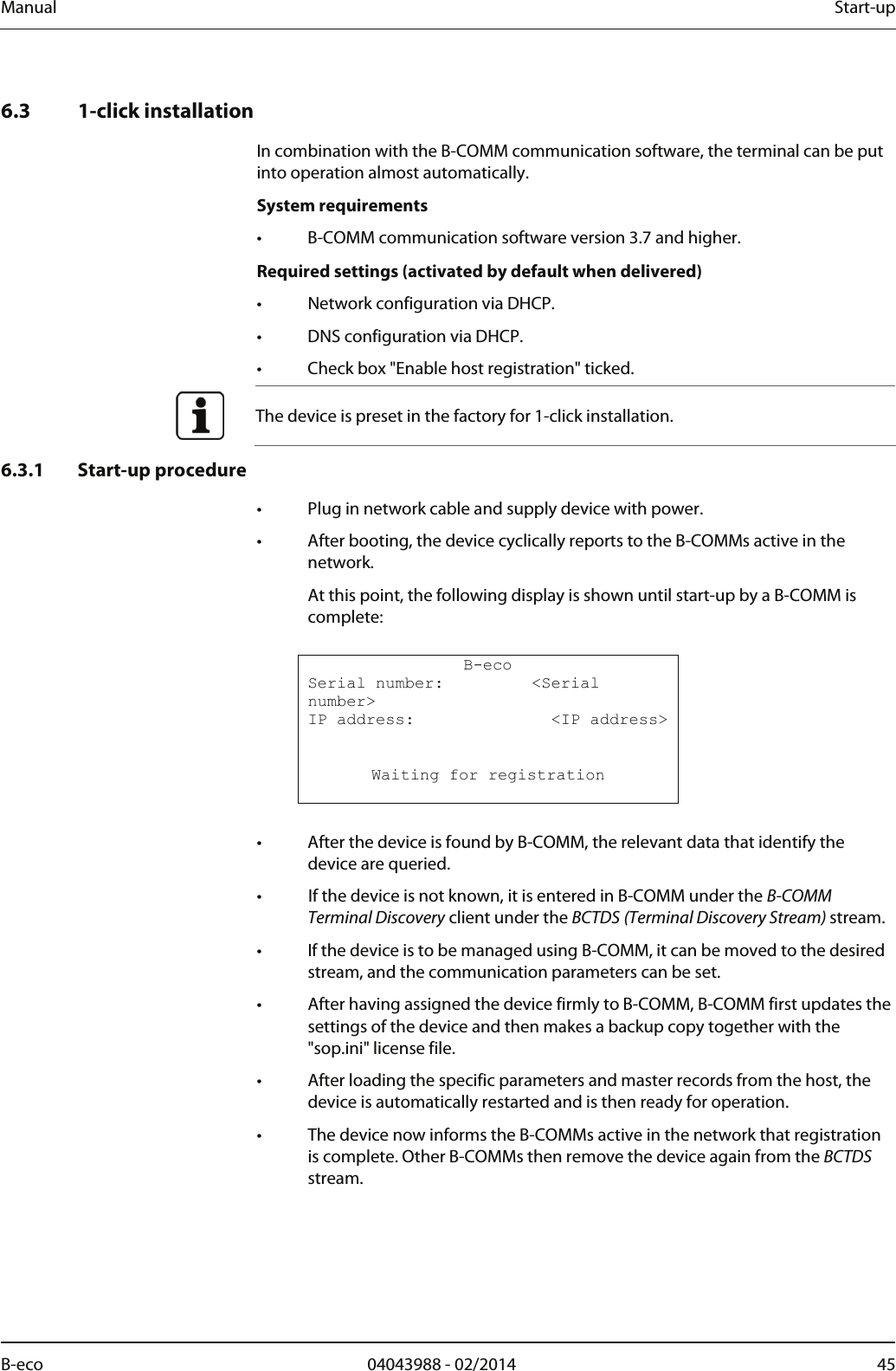 Manual Start-up

6.3 1-click installation

In combination with the B-COMM communication software, the terminal can be put into operation almost automatically.

System requirements

• B-COMM communication software version 3.7 and higher.

Required settings (activated by default when delivered)

• Network configuration via DHCP.

• DNS configuration via DHCP.

• Check box "Enable host registration" ticked.

The device is preset in the factory for 1-click installation.

6.3.1 Start-up procedure

• Plug in network cable and supply device with power.

• After booting, the device cyclically reports to the B-COMMs active in the network.

At this point, the following display is shown until start-up by a B-COMM is complete:

B-eco
Serial number: <Serial number>
IP address: <IP address>

Waiting for registration

• After the device is found by B-COMM, the relevant data that identify the device are queried.

• If the device is not known, it is entered in B-COMM under the B-COMM Terminal Discovery client under the BCTDS (Terminal Discovery Stream) stream.

• If the device is to be managed using B-COMM, it can be moved to the desired stream, and the communication parameters can be set.

• After having assigned the device firmly to B-COMM, B-COMM first updates the settings of the device and then makes a backup copy together with the "sop.ini" license file.

• After loading the specific parameters and master records from the host, the device is automatically restarted and is then ready for operation.

• The device now informs the B-COMMs active in the network that registration is complete. Other B-COMMs then remove the device again from the BCTDS stream.

B-eco 04043988 - 02/2014 45